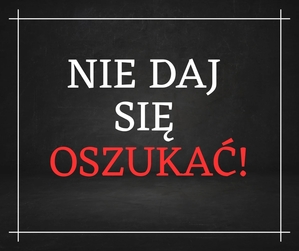 NIE DAJ SIĘ OSZUKAĆ!